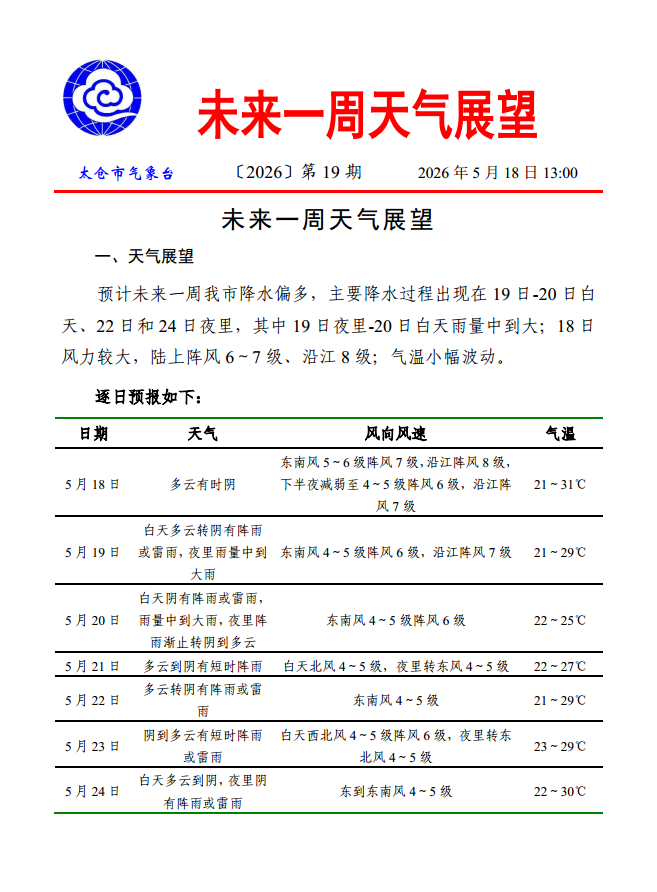 未来一周天气展望

太仓市气象台　〔2026〕第 19 期　2026 年 5 月 18 日 13:00

未来一周天气展望

一、天气展望

预计未来一周我市降水偏多，主要降水过程出现在 19 日-20 日白天、22 日和 24 日夜里，其中 19 日夜里-20 日白天雨量中到大；18 日风力较大，陆上阵风 6～7 级、沿江 8 级；气温小幅波动。

逐日预报如下：

| 日期 | 天气 | 风向风速 | 气温 |
|---|---|---|---|
| 5 月 18 日 | 多云有时阴 | 东南风 5～6 级阵风 7 级，沿江阵风 8 级，下半夜减弱至 4～5 级阵风 6 级，沿江阵风 7 级 | 21～31℃ |
| 5 月 19 日 | 白天多云转阴有阵雨或雷雨，夜里雨量中到大雨 | 东南风 4～5 级阵风 6 级，沿江阵风 7 级 | 21～29℃ |
| 5 月 20 日 | 白天阴有阵雨或雷雨，雨量中到大雨，夜里阵雨渐止转阴到多云 | 东南风 4～5 级阵风 6 级 | 22～25℃ |
| 5 月 21 日 | 多云到阴有短时阵雨 | 白天北风 4～5 级，夜里转东风 4～5 级 | 22～27℃ |
| 5 月 22 日 | 多云转阴有阵雨或雷雨 | 东南风 4～5 级 | 21～29℃ |
| 5 月 23 日 | 阴到多云有短时阵雨或雷雨 | 白天西北风 4～5 级阵风 6 级，夜里转东北风 4～5 级 | 23～29℃ |
| 5 月 24 日 | 白天多云到阴，夜里阴有阵雨或雷雨 | 东到东南风 4～5 级 | 22～30℃ |